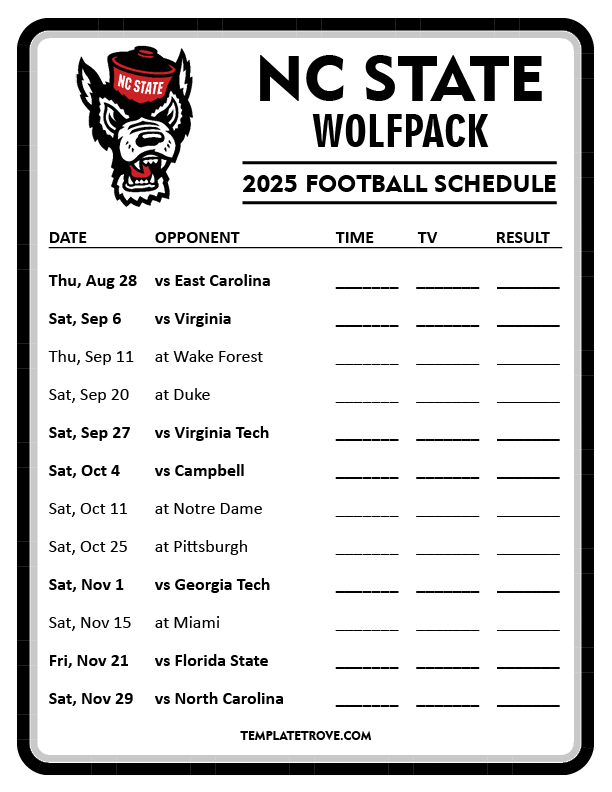 NC STATE

NC STATE
WOLFPACK

2025 FOOTBALL SCHEDULE

| DATE | OPPONENT | TIME | TV | RESULT |
|---|---|---|---|---|
| Thu, Aug 28 | vs East Carolina | ______ | ______ | ______ |
| Sat, Sep 6 | vs Virginia | ______ | ______ | ______ |
| Thu, Sep 11 | at Wake Forest | ______ | ______ | ______ |
| Sat, Sep 20 | at Duke | ______ | ______ | ______ |
| Sat, Sep 27 | vs Virginia Tech | ______ | ______ | ______ |
| Sat, Oct 4 | vs Campbell | ______ | ______ | ______ |
| Sat, Oct 11 | at Notre Dame | ______ | ______ | ______ |
| Sat, Oct 25 | at Pittsburgh | ______ | ______ | ______ |
| Sat, Nov 1 | vs Georgia Tech | ______ | ______ | ______ |
| Sat, Nov 15 | at Miami | ______ | ______ | ______ |
| Fri, Nov 21 | vs Florida State | ______ | ______ | ______ |
| Sat, Nov 29 | vs North Carolina | ______ | ______ | ______ |

TEMPLATETROVE.COM